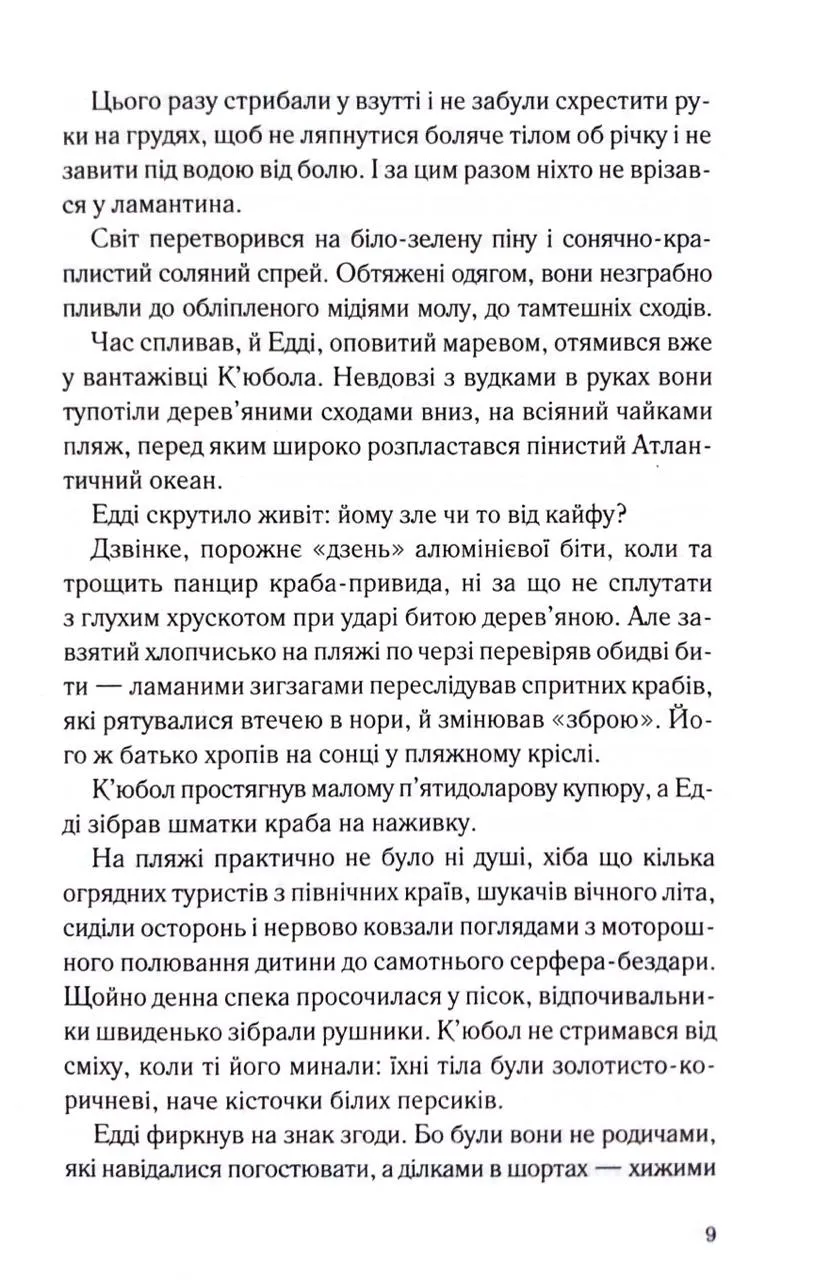 Цього разу стрибали у взутті і не забули схрестити руки на грудях, щоб не ляпнутися боляче тілом об річку і не завити під водою від болю. І за цим разом ніхто не врізався у ламантина.

Світ перетворився на біло-зелену піну і сонячно-краплистий соляний спрей. Обтяжені одягом, вони незграбно пливли до обліпленого мідіями молу, до тамтешніх сходів.

Час спливав, й Едді, оповитий маревом, отямився вже у вантажівці К'юбола. Невдовзі з вудками в руках вони тупотіли дерев'яними сходами вниз, на всіяний чайками пляж, перед яким широко розпластався пінистий Атлантичний океан.

Едді скрутило живіт: йому зле чи то від кайфу?

Дзвінке, порожнє «дзень» алюмінієвої біти, коли та трощить панцир краба-привида, ні за що не сплутати з глухим хрускотом при ударі битою дерев'яною. Але завзятий хлопчисько на пляжі по черзі перевіряв обидві бити — ламаними зигзагами переслідував спритних крабів, які рятувалися втечею в нори, й змінював «зброю». Його ж батько хропів на сонці у пляжному кріслі.

К'юбол простягнув малому п'ятидоларову купюру, а Едді зібрав шматки краба на наживку.

На пляжі практично не було ні душі, хіба що кілька огрядних туристів з північних країв, шукачів вічного літа, сиділи осторонь і нервово ковзали поглядами з моторошного полювання дитини до самотнього серфера-бездари. Щойно денна спека просочилася у пісок, відпочивальники швиденько зібрали рушники. К'юбол не стримався від сміху, коли ті його минали: їхні тіла були золотисто-коричневі, наче кісточки білих персиків.

Едді фиркнув на знак згоди. Бо були вони не родичами, які навідалися погостювати, а ділками в шортах — хижими

9